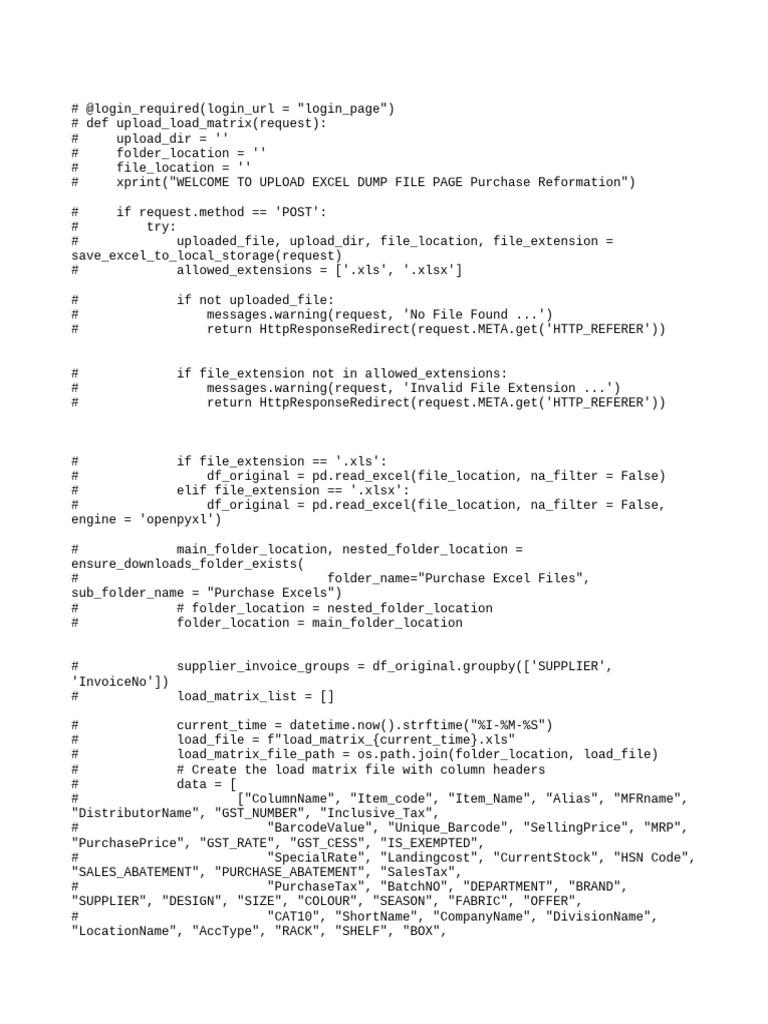 # @login_required(login_url = "login_page")
# def upload_load_matrix(request):
#     upload_dir = ''
#     folder_location = ''
#     file_location = ''
#     xprint("WELCOME TO UPLOAD EXCEL DUMP FILE PAGE Purchase Reformation")

#     if request.method == 'POST':
#         try:
#             uploaded_file, upload_dir, file_location, file_extension = save_excel_to_local_storage(request)
#             allowed_extensions = ['.xls', '.xlsx']

#             if not uploaded_file:
#                 messages.warning(request, 'No File Found ...')
#                 return HttpResponseRedirect(request.META.get('HTTP_REFERER'))

#             if file_extension not in allowed_extensions:
#                 messages.warning(request, 'Invalid File Extension ...')
#                 return HttpResponseRedirect(request.META.get('HTTP_REFERER'))

#             if file_extension == '.xls':
#                 df_original = pd.read_excel(file_location, na_filter = False)
#             elif file_extension == '.xlsx':
#                 df_original = pd.read_excel(file_location, na_filter = False, engine = 'openpyxl')

#             main_folder_location, nested_folder_location = ensure_downloads_folder_exists(
#                                     folder_name="Purchase Excel Files", sub_folder_name = "Purchase Excels")
#             # folder_location = nested_folder_location
#             folder_location = main_folder_location

#             supplier_invoice_groups = df_original.groupby(['SUPPLIER', 'InvoiceNo'])
#             load_matrix_list = []

#             current_time = datetime.now().strftime("%I-%M-%S")
#             load_file = f"load_matrix_{current_time}.xls"
#             load_matrix_file_path = os.path.join(folder_location, load_file)
#             # Create the load matrix file with column headers
#             data = [
#                 ["ColumnName", "Item_code", "Item_Name", "Alias", "MFRname", "DistributorName", "GST_NUMBER", "Inclusive_Tax",
#                  "BarcodeValue", "Unique_Barcode", "SellingPrice", "MRP", "PurchasePrice", "GST_RATE", "GST_CESS", "IS_EXEMPTED",
#                  "SpecialRate", "Landingcost", "CurrentStock", "HSN Code", "SALES_ABATEMENT", "PURCHASE_ABATEMENT", "SalesTax",
#                  "PurchaseTax", "BatchNO", "DEPARTMENT", "BRAND", "SUPPLIER", "DESIGN", "SIZE", "COLOUR", "SEASON", "FABRIC", "OFFER",
#                  "CAT10", "ShortName", "CompanyName", "DivisionName", "LocationName", "AccType", "RACK", "SHELF", "BOX",